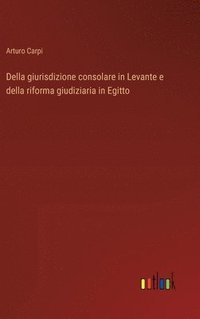 Arturo Carpi

Della giurisdizione consolare in Levante e della riforma giudiziaria in Egitto

outlook